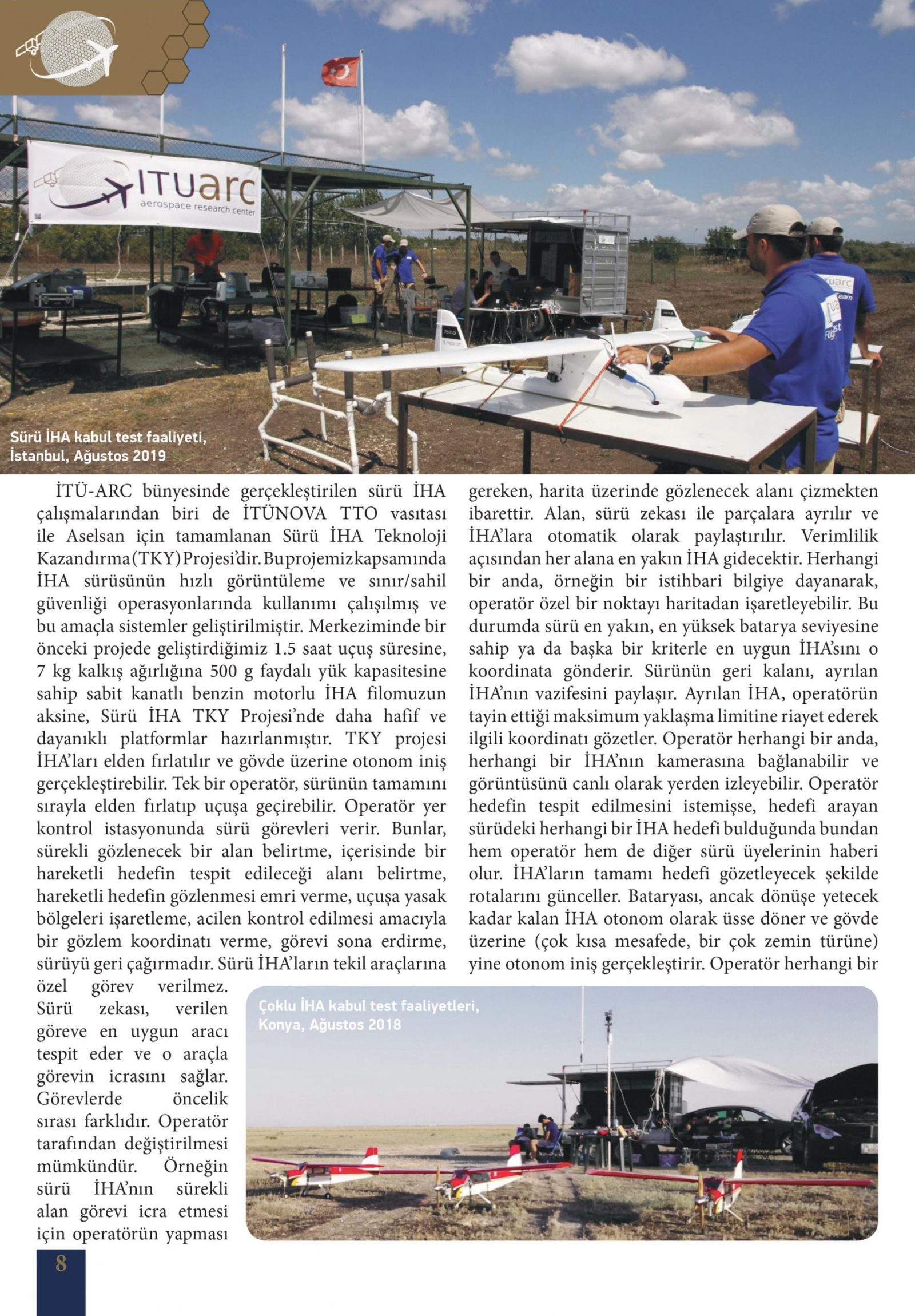 ITUarc
aerospace research center

Sürü İHA kabul test faaliyeti, İstanbul, Ağustos 2019

İTÜ-ARC bünyesinde gerçekleştirilen sürü İHA çalışmalarından biri de İTÜNOVA TTO vasıtası ile Aselsan için tamamlanan Sürü İHA Teknoloji Kazandırma (TKY) Projesi'dir. Bu projemiz kapsamında İHA sürüsünün hızlı görüntüleme ve sınır/sahil güvenliği operasyonlarında kullanımı çalışılmış ve bu amaçla sistemler geliştirilmiştir. Merkeziminde bir önceki projede geliştirdiğimiz 1.5 saat uçuş süresine, 7 kg kalkış ağırlığına 500 g faydalı yük kapasitesine sahip sabit kanatlı benzin motorlu İHA filomuzun aksine, Sürü İHA TKY Projesi'nde daha hafif ve dayanıklı platformlar hazırlanmıştır. TKY projesi İHA'ları elden fırlatılır ve gövde üzerine otonom iniş gerçekleştirebilir. Tek bir operatör, sürünün tamamını sırayla elden fırlatıp uçuşa geçirebilir. Operatör yer kontrol istasyonunda sürü görevleri verir. Bunlar, sürekli gözlenecek bir alan belirtme, içerisinde bir hareketli hedefin tespit edileceği alanı belirtme, hareketli hedefin gözlenmesi emri verme, uçuşa yasak bölgeleri işaretleme, acilen kontrol edilmesi amacıyla bir gözlem koordinatı verme, görevi sona erdirme, sürüyü geri çağırmadır. Sürü İHA'ların tekil araçlarına özel görev verilmez. Sürü zekası, verilen göreve en uygun aracı tespit eder ve o araçla görevin icrasını sağlar. Görevlerde öncelik sırası farklıdır. Operatör tarafından değiştirilmesi mümkündür. Örneğin sürü İHA'nın sürekli alan görevi icra etmesi için operatörün yapması gereken, harita üzerinde gözlenecek alanı çizmekten ibarettir. Alan, sürü zekası ile parçalara ayrılır ve İHA'lara otomatik olarak paylaştırılır. Verimlilik açısından her alana en yakın İHA gidecektir. Herhangi bir anda, örneğin bir istihbari bilgiye dayanarak, operatör özel bir noktayı haritadan işaretleyebilir. Bu durumda sürü en yakın, en yüksek batarya seviyesine sahip ya da başka bir kriterle en uygun İHA'sını o koordinata gönderir. Sürünün geri kalanı, ayrılan İHA'nın vazifesini paylaşır. Ayrılan İHA, operatörün tayin ettiği maksimum yaklaşma limitine riayet ederek ilgili koordinatı gözetler. Operatör herhangi bir anda, herhangi bir İHA'nın kamerasına bağlanabilir ve görüntüsünü canlı olarak yerden izleyebilir. Operatör hedefin tespit edilmesini istemişse, hedefi arayan sürüdeki herhangi bir İHA hedefi bulduğunda bundan hem operatör hem de diğer sürü üyelerinin haberi olur. İHA'ların tamamı hedefi gözetleyecek şekilde rotalarını günceller. Bataryası, ancak dönüşe yetecek kadar kalan İHA otonom olarak üsse döner ve gövde üzerine (çok kısa mesafede, bir çok zemin türüne) yine otonom iniş gerçekleştirir. Operatör herhangi bir

Çoklu İHA kabul test faaliyetleri, Konya, Ağustos 2018

8